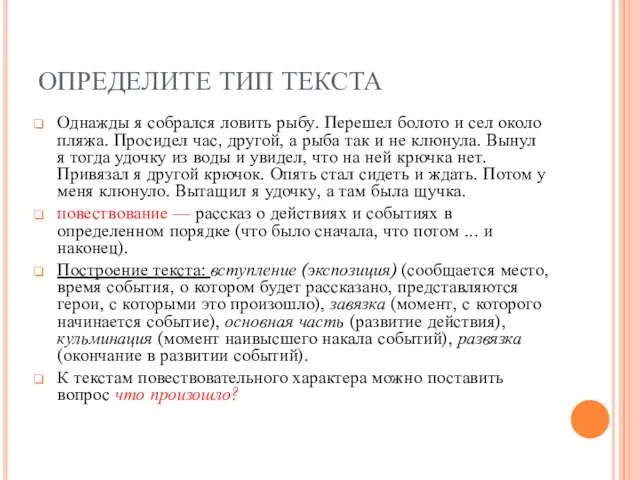 ОПРЕДЕЛИТЕ ТИП ТЕКСТА

Однажды я собрался ловить рыбу. Перешел болото и сел около пляжа. Просидел час, другой, а рыба так и не клюнула. Вынул я тогда удочку из воды и увидел, что на ней крючка нет. Привязал я другой крючок. Опять стал сидеть и ждать. Потом у меня клюнуло. Вытащил я удочку, а там была щучка.

повествование — рассказ о действиях и событиях в определенном порядке (что было сначала, что потом … и наконец).

Построение текста: вступление (экспозиция) (сообщается место, время события, о котором будет рассказано, представляются герои, с которыми это произошло), завязка (момент, с которого начинается событие), основная часть (развитие действия), кульминация (момент наивысшего накала событий), развязка (окончание в развитии событий).

К текстам повествовательного характера можно поставить вопрос что произошло?